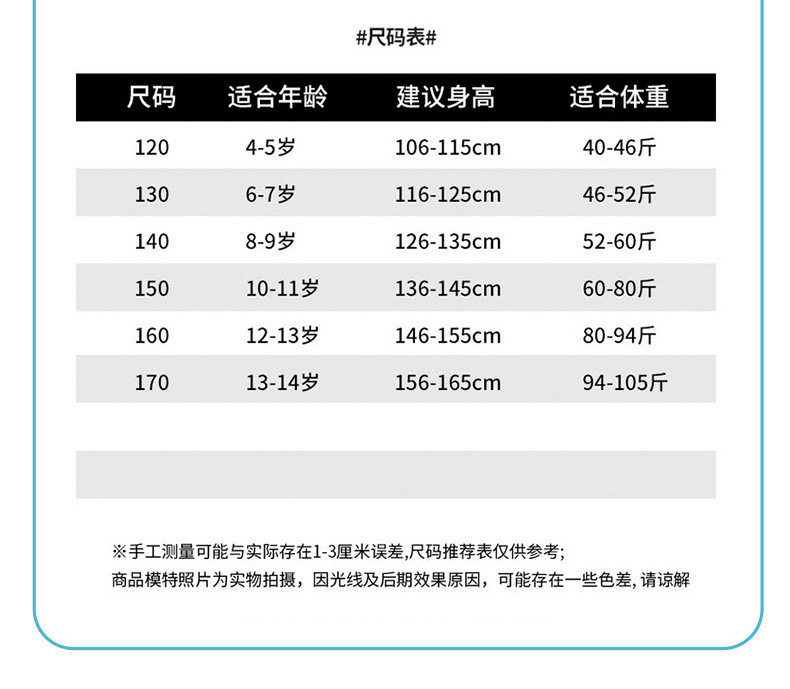 #尺码表#

| 尺码 | 适合年龄 | 建议身高 | 适合体重 |
|---|---|---|---|
| 120 | 4-5岁 | 106-115cm | 40-46斤 |
| 130 | 6-7岁 | 116-125cm | 46-52斤 |
| 140 | 8-9岁 | 126-135cm | 52-60斤 |
| 150 | 10-11岁 | 136-145cm | 60-80斤 |
| 160 | 12-13岁 | 146-155cm | 80-94斤 |
| 170 | 13-14岁 | 156-165cm | 94-105斤 |

※手工测量可能与实际存在1-3厘米误差,尺码推荐表仅供参考;
商品模特照片为实物拍摄，因光线及后期效果原因，可能存在一些色差, 请谅解